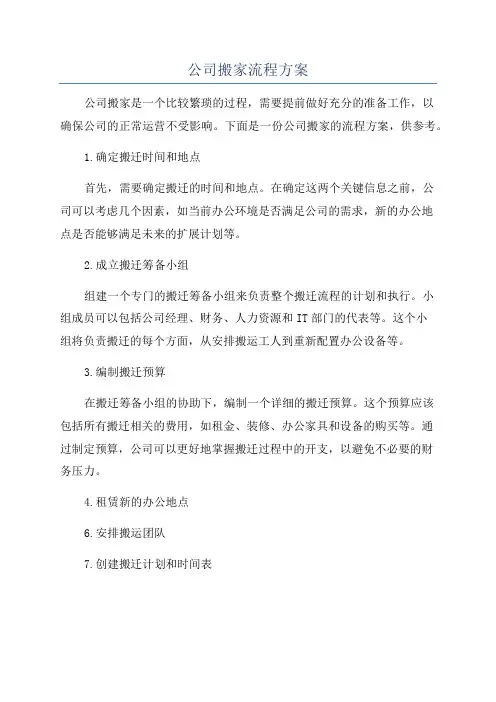 公司搬家流程方案

公司搬家是一个比较繁琐的过程，需要提前做好充分的准备工作，以确保公司的正常运营不受影响。下面是一份公司搬家的流程方案，供参考。

1.确定搬迁时间和地点

首先，需要确定搬迁的时间和地点。在确定这两个关键信息之前，公司可以考虑几个因素，如当前办公环境是否满足公司的需求，新的办公地点是否能够满足未来的扩展计划等。

2.成立搬迁筹备小组

组建一个专门的搬迁筹备小组来负责整个搬迁流程的计划和执行。小组成员可以包括公司经理、财务、人力资源和IT部门的代表等。这个小组将负责搬迁的每个方面，从安排搬运工人到重新配置办公设备等。

3.编制搬迁预算

在搬迁筹备小组的协助下，编制一个详细的搬迁预算。这个预算应该包括所有搬迁相关的费用，如租金、装修、办公家具和设备的购买等。通过制定预算，公司可以更好地掌握搬迁过程中的开支，以避免不必要的财务压力。

4.租赁新的办公地点

6.安排搬运团队

7.创建搬迁计划和时间表